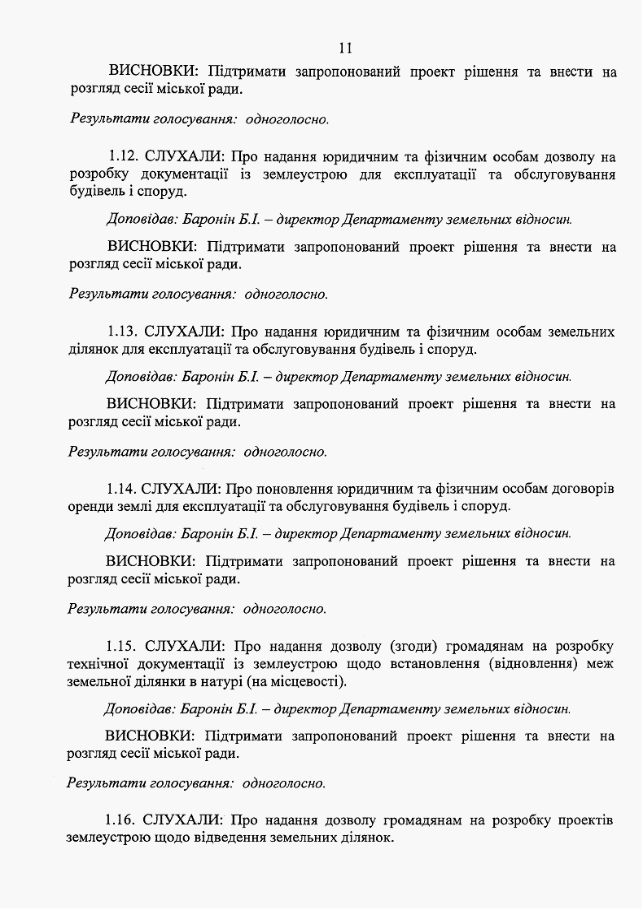 11

ВИСНОВКИ: Підтримати запропонований проект рішення та внести на розгляд сесії міської ради.

Результати голосування: одноголосно.

1.12. СЛУХАЛИ: Про надання юридичним та фізичним особам дозволу на розробку документації із землеустрою для експлуатації та обслуговування будівель і споруд.

Доповідав: Баронін Б.І. – директор Департаменту земельних відносин.

ВИСНОВКИ: Підтримати запропонований проект рішення та внести на розгляд сесії міської ради.

Результати голосування: одноголосно.

1.13. СЛУХАЛИ: Про надання юридичним та фізичним особам земельних ділянок для експлуатації та обслуговування будівель і споруд.

Доповідав: Баронін Б.І. – директор Департаменту земельних відносин.

ВИСНОВКИ: Підтримати запропонований проект рішення та внести на розгляд сесії міської ради.

Результати голосування: одноголосно.

1.14. СЛУХАЛИ: Про поновлення юридичним та фізичним особам договорів оренди землі для експлуатації та обслуговування будівель і споруд.

Доповідав: Баронін Б.І. – директор Департаменту земельних відносин.

ВИСНОВКИ: Підтримати запропонований проект рішення та внести на розгляд сесії міської ради.

Результати голосування: одноголосно.

1.15. СЛУХАЛИ: Про надання дозволу (згоди) громадянам на розробку технічної документації із землеустрою щодо встановлення (відновлення) меж земельної ділянки в натурі (на місцевості).

Доповідав: Баронін Б.І. – директор Департаменту земельних відносин.

ВИСНОВКИ: Підтримати запропонований проект рішення та внести на розгляд сесії міської ради.

Результати голосування: одноголосно.

1.16. СЛУХАЛИ: Про надання дозволу громадянам на розробку проектів землеустрою щодо відведення земельних ділянок.